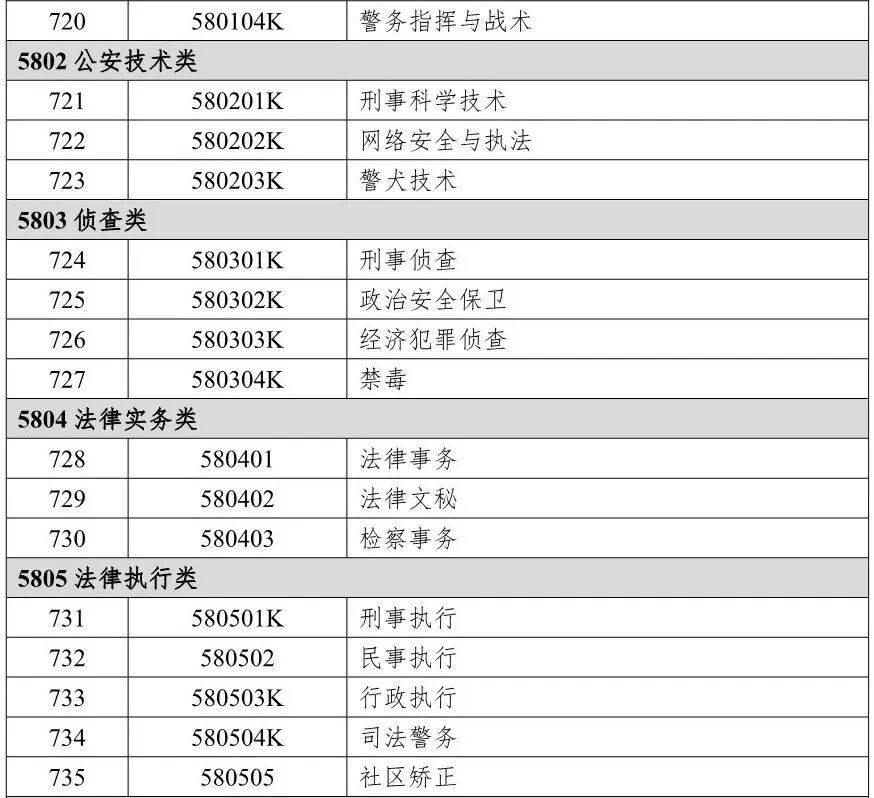 | 720 | 580104K | 警务指挥与战术 |
|---|---|---|
| **5802 公安技术类** | | |
| 721 | 580201K | 刑事科学技术 |
| 722 | 580202K | 网络安全与执法 |
| 723 | 580203K | 警犬技术 |
| **5803 侦查类** | | |
| 724 | 580301K | 刑事侦查 |
| 725 | 580302K | 政治安全保卫 |
| 726 | 580303K | 经济犯罪侦查 |
| 727 | 580304K | 禁毒 |
| **5804 法律实务类** | | |
| 728 | 580401 | 法律事务 |
| 729 | 580402 | 法律文秘 |
| 730 | 580403 | 检察事务 |
| **5805 法律执行类** | | |
| 731 | 580501K | 刑事执行 |
| 732 | 580502 | 民事执行 |
| 733 | 580503K | 行政执行 |
| 734 | 580504K | 司法警务 |
| 735 | 580505 | 社区矫正 |